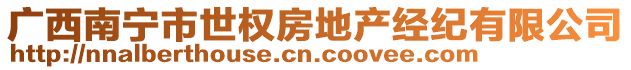 广西南宁市世权房地产经纪有限公司
http://nnalberthouse.cn.coovee.com